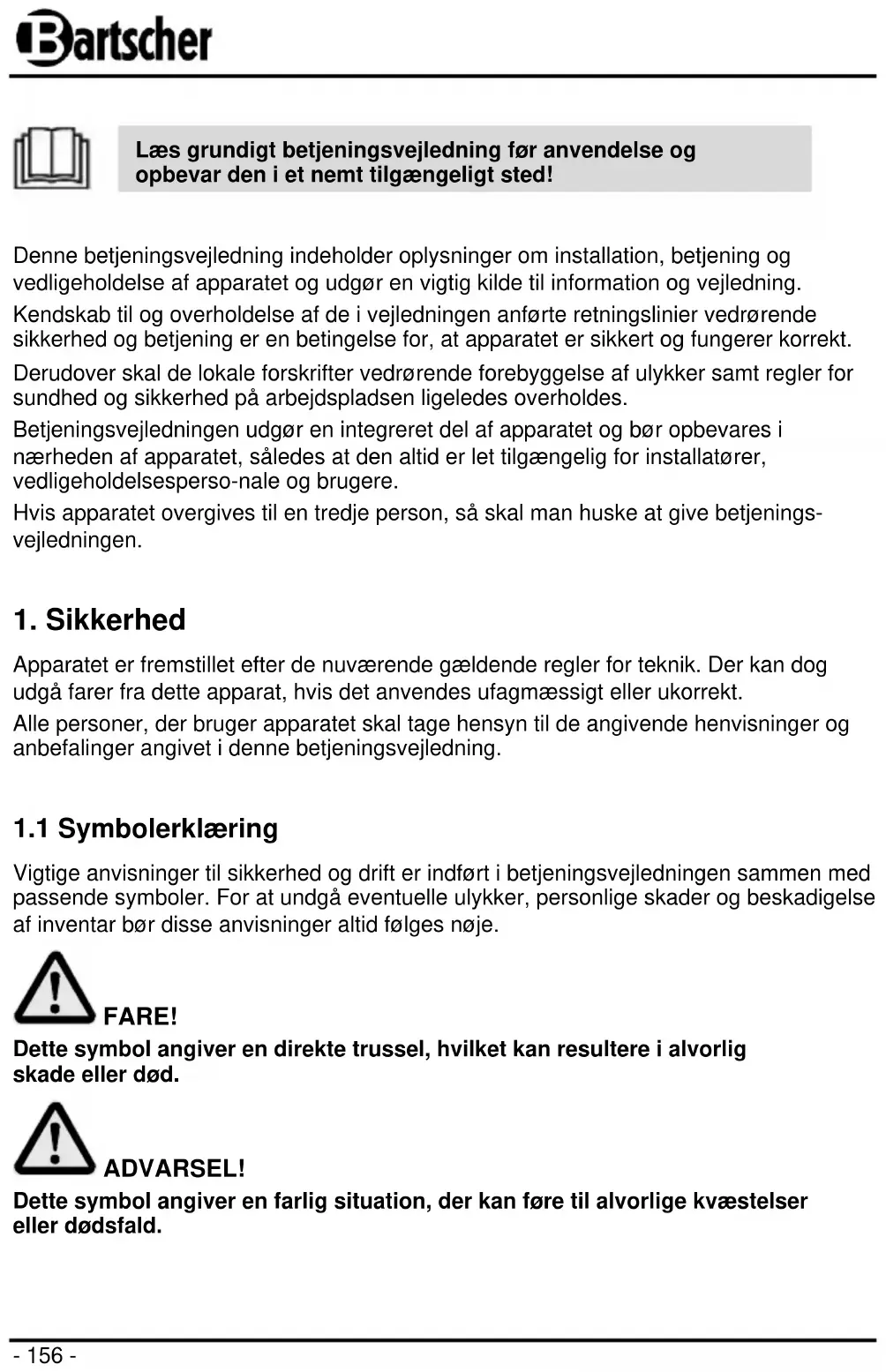 Bartscher

Læs grundigt betjeningsvejledning før anvendelse og opbevar den i et nemt tilgængeligt sted!

Denne betjeningsvejledning indeholder oplysninger om installation, betjening og vedligeholdelse af apparatet og udgør en vigtig kilde til information og vejledning.

Kendskab til og overholdelse af de i vejledningen anførte retningslinier vedrørende sikkerhed og betjening er en betingelse for, at apparatet er sikkert og fungerer korrekt.

Derudover skal de lokale forskrifter vedrørende forebyggelse af ulykker samt regler for sundhed og sikkerhed på arbejdspladsen ligeledes overholdes.

Betjeningsvejledningen udgør en integreret del af apparatet og bør opbevares i nærheden af apparatet, således at den altid er let tilgængelig for installatører, vedligeholdelsesperso-nale og brugere.

Hvis apparatet overgives til en tredje person, så skal man huske at give betjeningsvejledningen.

1. Sikkerhed

Apparatet er fremstillet efter de nuværende gældende regler for teknik. Der kan dog udgå farer fra dette apparat, hvis det anvendes ufagmæssigt eller ukorrekt.

Alle personer, der bruger apparatet skal tage hensyn til de angivende henvisninger og anbefalinger angivet i denne betjeningsvejledning.

1.1 Symbolerklæring

Vigtige anvisninger til sikkerhed og drift er indført i betjeningsvejledningen sammen med passende symboler. For at undgå eventuelle ulykker, personlige skader og beskadigelse af inventar bør disse anvisninger altid følges nøje.

FARE!
Dette symbol angiver en direkte trussel, hvilket kan resultere i alvorlig skade eller død.

ADVARSEL!
Dette symbol angiver en farlig situation, der kan føre til alvorlige kvæstelser eller dødsfald.

- 156 -